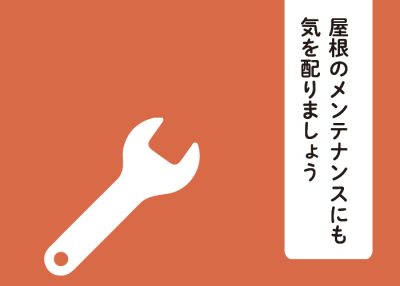 屋根のメンテナンスにも
気を配りましょう